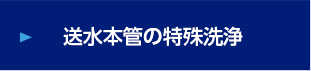 送水本管の特殊洗浄